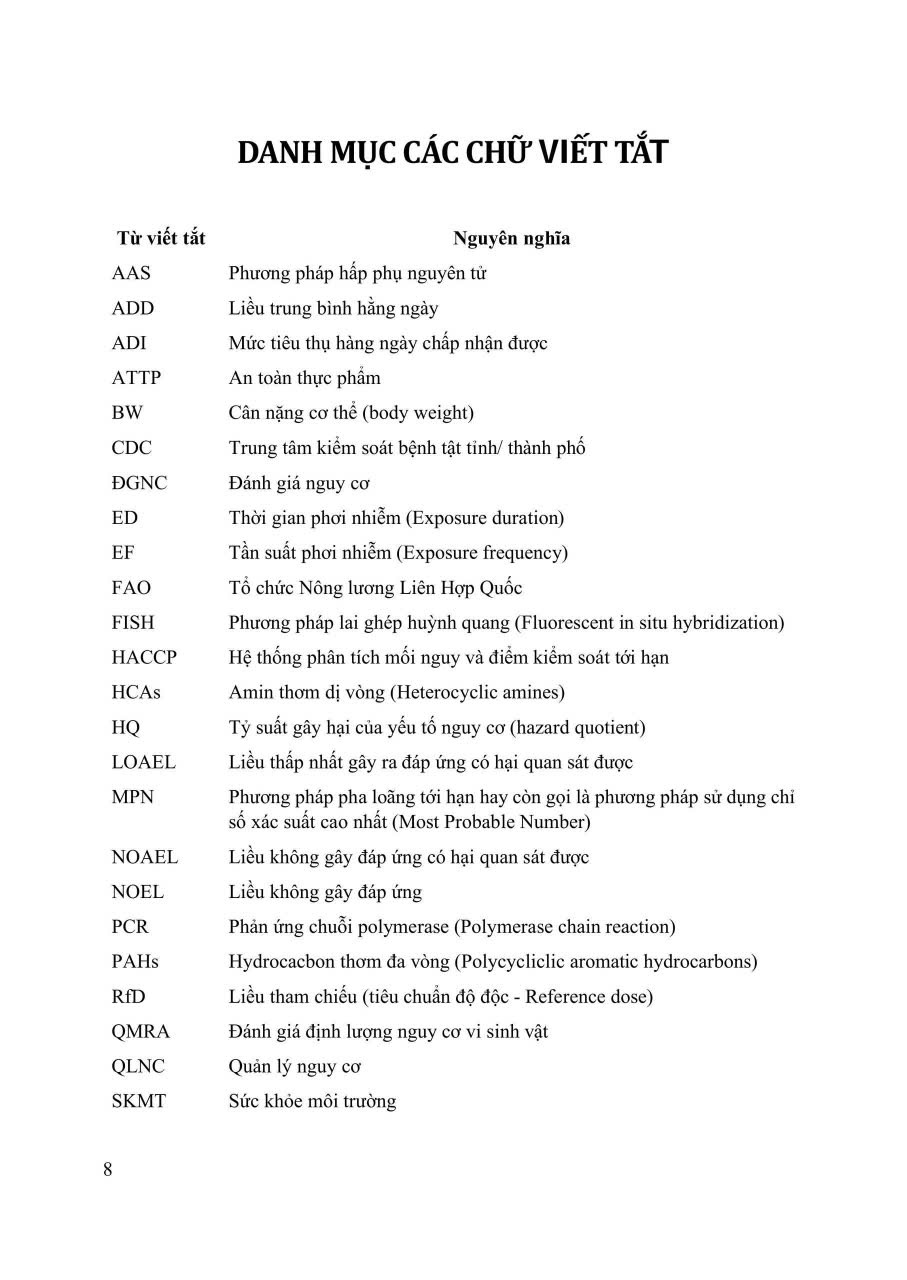 DANH MỤC CÁC CHỮ VIẾT TẮT

| Từ viết tắt | Nguyên nghĩa |
|---|---|
| AAS | Phương pháp hấp phụ nguyên tử |
| ADD | Liều trung bình hằng ngày |
| ADI | Mức tiêu thụ hàng ngày chấp nhận được |
| ATTP | An toàn thực phẩm |
| BW | Cân nặng cơ thể (body weight) |
| CDC | Trung tâm kiểm soát bệnh tật tỉnh/ thành phố |
| ĐGNC | Đánh giá nguy cơ |
| ED | Thời gian phơi nhiễm (Exposure duration) |
| EF | Tần suất phơi nhiễm (Exposure frequency) |
| FAO | Tổ chức Nông lương Liên Hợp Quốc |
| FISH | Phương pháp lai ghép huỳnh quang (Fluorescent in situ hybridization) |
| HACCP | Hệ thống phân tích mối nguy và điểm kiểm soát tới hạn |
| HCAs | Amin thơm dị vòng (Heterocyclic amines) |
| HQ | Tỷ suất gây hại của yếu tố nguy cơ (hazard quotient) |
| LOAEL | Liều thấp nhất gây ra đáp ứng có hại quan sát được |
| MPN | Phương pháp pha loãng tới hạn hay còn gọi là phương pháp sử dụng chỉ số xác suất cao nhất (Most Probable Number) |
| NOAEL | Liều không gây đáp ứng có hại quan sát được |
| NOEL | Liều không gây đáp ứng |
| PCR | Phản ứng chuỗi polymerase (Polymerase chain reaction) |
| PAHs | Hydrocacbon thơm đa vòng (Polycycliclic aromatic hydrocarbons) |
| RfD | Liều tham chiếu (tiêu chuẩn độ độc - Reference dose) |
| QMRA | Đánh giá định lượng nguy cơ vi sinh vật |
| QLNC | Quản lý nguy cơ |
| SKMT | Sức khỏe môi trường |

8